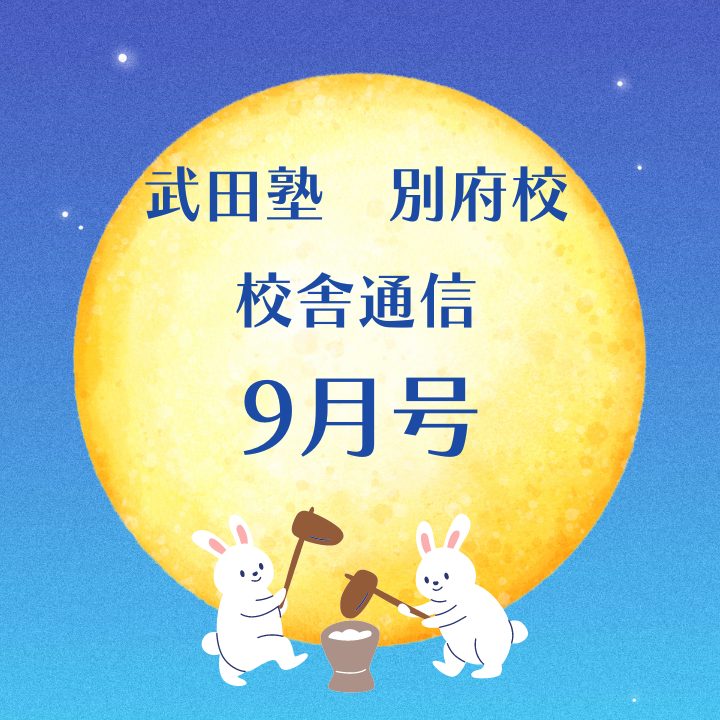 武田塾　別府校
校舎通信
9月号